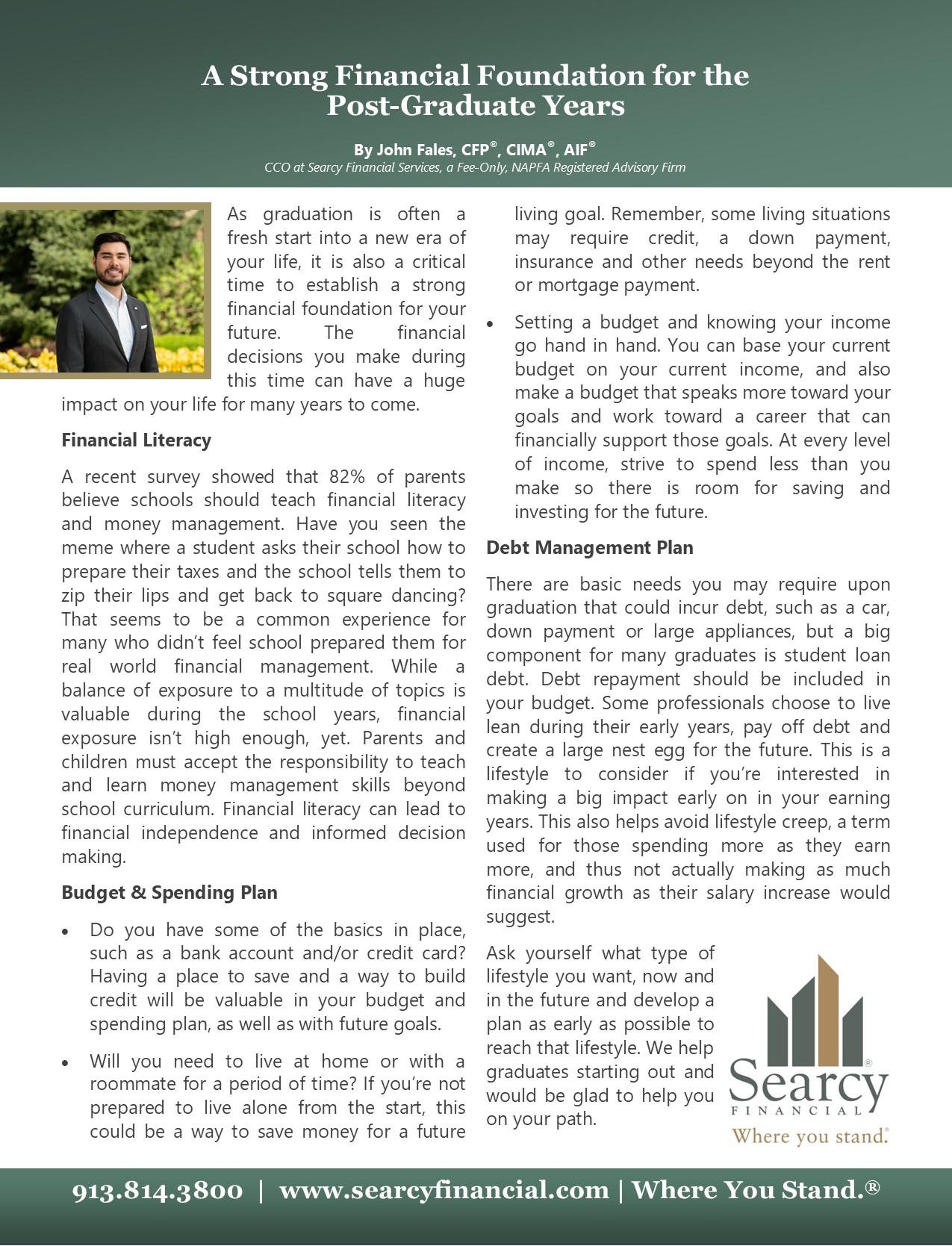 A Strong Financial Foundation for the Post-Graduate Years

By John Fales, CFP®, CIMA®, AIF®
CCO at Searcy Financial Services, a Fee-Only, NAPFA Registered Advisory Firm

As graduation is often a fresh start into a new era of your life, it is also a critical time to establish a strong financial foundation for your future. The financial decisions you make during this time can have a huge impact on your life for many years to come.

Financial Literacy

A recent survey showed that 82% of parents believe schools should teach financial literacy and money management. Have you seen the meme where a student asks their school how to prepare their taxes and the school tells them to zip their lips and get back to square dancing? That seems to be a common experience for many who didn't feel school prepared them for real world financial management. While a balance of exposure to a multitude of topics is valuable during the school years, financial exposure isn't high enough, yet. Parents and children must accept the responsibility to teach and learn money management skills beyond school curriculum. Financial literacy can lead to financial independence and informed decision making.

Budget & Spending Plan

• Do you have some of the basics in place, such as a bank account and/or credit card? Having a place to save and a way to build credit will be valuable in your budget and spending plan, as well as with future goals.

• Will you need to live at home or with a roommate for a period of time? If you're not prepared to live alone from the start, this could be a way to save money for a future living goal. Remember, some living situations may require credit, a down payment, insurance and other needs beyond the rent or mortgage payment.

• Setting a budget and knowing your income go hand in hand. You can base your current budget on your current income, and also make a budget that speaks more toward your goals and work toward a career that can financially support those goals. At every level of income, strive to spend less than you make so there is room for saving and investing for the future.

Debt Management Plan

There are basic needs you may require upon graduation that could incur debt, such as a car, down payment or large appliances, but a big component for many graduates is student loan debt. Debt repayment should be included in your budget. Some professionals choose to live lean during their early years, pay off debt and create a large nest egg for the future. This is a lifestyle to consider if you're interested in making a big impact early on in your earning years. This also helps avoid lifestyle creep, a term used for those spending more as they earn more, and thus not actually making as much financial growth as their salary increase would suggest.

Ask yourself what type of lifestyle you want, now and in the future and develop a plan as early as possible to reach that lifestyle. We help graduates starting out and would be glad to help you on your path.

Searcy® FINANCIAL
Where you stand.®

913.814.3800 | www.searcyfinancial.com | Where You Stand.®